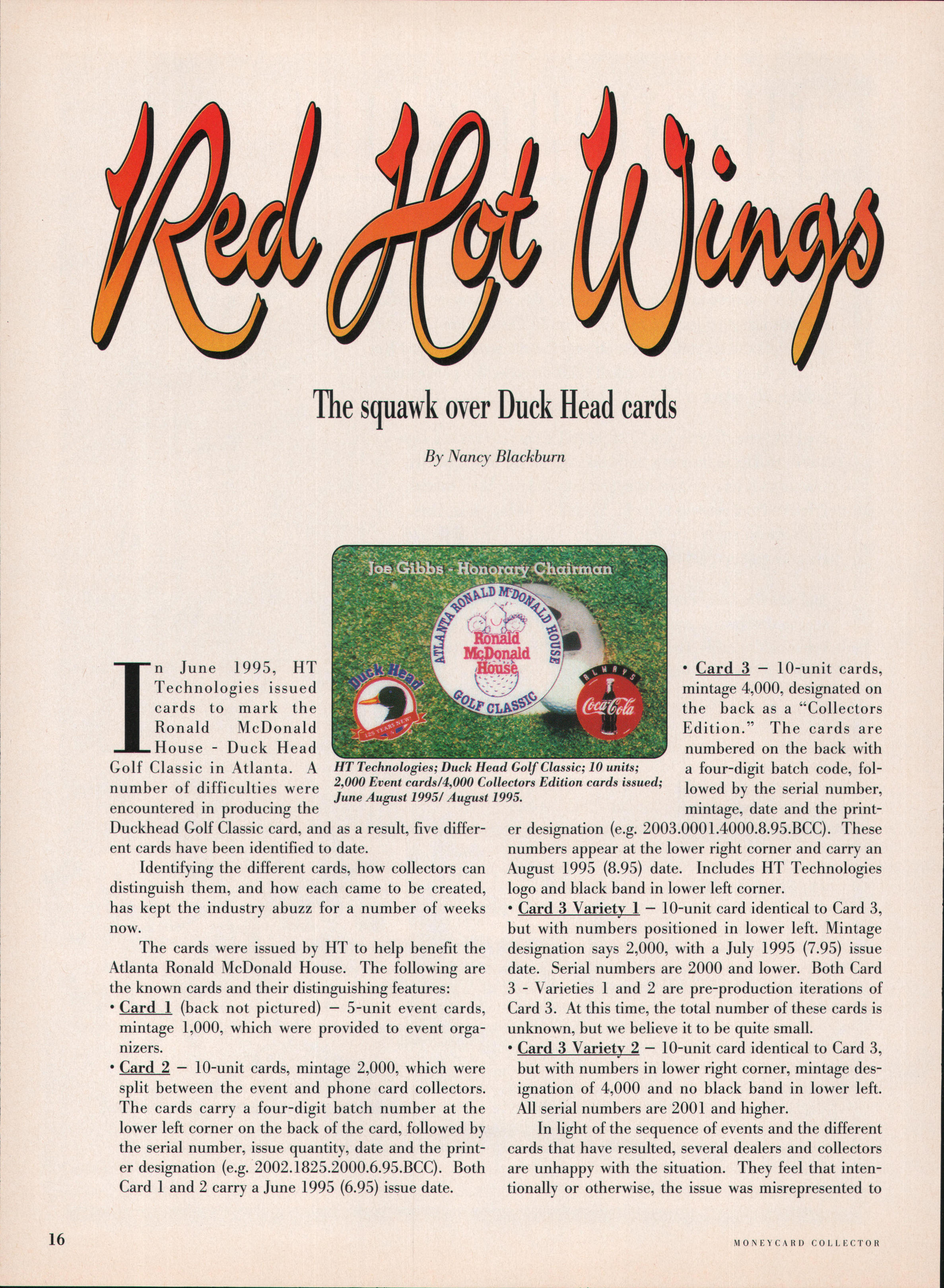 Red Hot Wings

The squawk over Duck Head cards

By Nancy Blackburn

Joe Gibbs - Honorary Chairman

ATLANTA RONALD McDONALD HOUSE

Ronald McDonald House

GOLF CLASSIC

Duck Head

125 YEARS NEW!

ALWAYS

Coca-Cola

HT Technologies; Duck Head Golf Classic; 10 units; 2,000 Event cards/4,000 Collectors Edition cards issued; June August 1995/ August 1995.

In June 1995, HT Technologies issued cards to mark the Ronald McDonald House - Duck Head Golf Classic in Atlanta. A number of difficulties were encountered in producing the Duckhead Golf Classic card, and as a result, five different cards have been identified to date.

Identifying the different cards, how collectors can distinguish them, and how each came to be created, has kept the industry abuzz for a number of weeks now.

The cards were issued by HT to help benefit the Atlanta Ronald McDonald House. The following are the known cards and their distinguishing features:

• Card 1 (back not pictured) – 5-unit event cards, mintage 1,000, which were provided to event organizers.

• Card 2 – 10-unit cards, mintage 2,000, which were split between the event and phone card collectors. The cards carry a four-digit batch number at the lower left corner on the back of the card, followed by the serial number, issue quantity, date and the printer designation (e.g. 2002.1825.2000.6.95.BCC). Both Card 1 and 2 carry a June 1995 (6.95) issue date.

• Card 3 – 10-unit cards, mintage 4,000, designated on the back as a "Collectors Edition." The cards are numbered on the back with a four-digit batch code, followed by the serial number, mintage, date and the printer designation (e.g. 2003.0001.4000.8.95.BCC). These numbers appear at the lower right corner and carry an August 1995 (8.95) date. Includes HT Technologies logo and black band in lower left corner.

• Card 3 Variety 1 – 10-unit card identical to Card 3, but with numbers positioned in lower left. Mintage designation says 2,000, with a July 1995 (7.95) issue date. Serial numbers are 2000 and lower. Both Card 3 - Varieties 1 and 2 are pre-production iterations of Card 3. At this time, the total number of these cards is unknown, but we believe it to be quite small.

• Card 3 Variety 2 – 10-unit card identical to Card 3, but with numbers in lower right corner, mintage designation of 4,000 and no black band in lower left. All serial numbers are 2001 and higher.

In light of the sequence of events and the different cards that have resulted, several dealers and collectors are unhappy with the situation. They feel that intentionally or otherwise, the issue was misrepresented to

16

MONEYCARD COLLECTOR